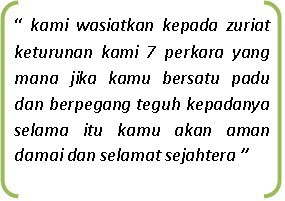 “ kami wasiatkan kepada zuriat keturunan kami 7 perkara yang mana jika kamu bersatu padu dan berpegang teguh kepadanya selama itu kamu akan aman damai dan selamat sejahtera ”